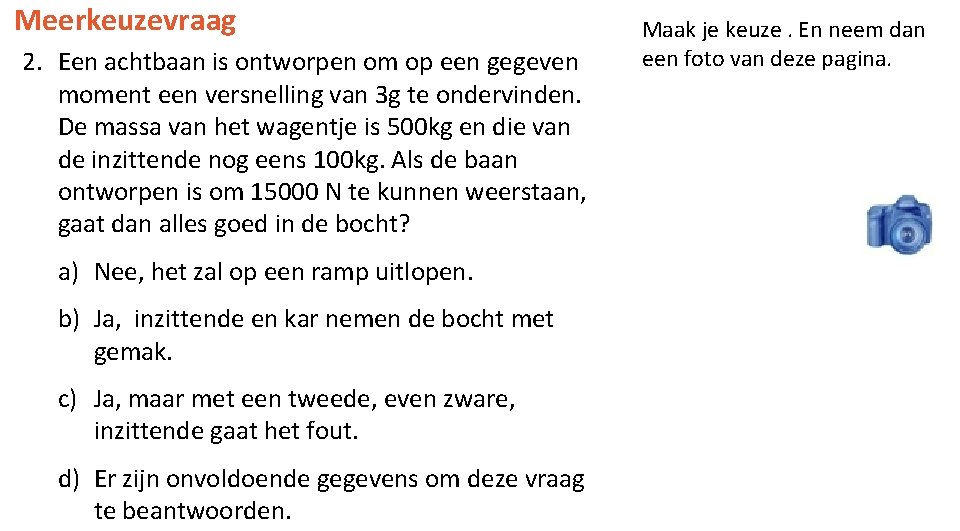 Meerkeuzevraag

2. Een achtbaan is ontworpen om op een gegeven moment een versnelling van 3g te ondervinden. De massa van het wagentje is 500kg en die van de inzittende nog eens 100kg. Als de baan ontworpen is om 15000 N te kunnen weerstaan, gaat dan alles goed in de bocht?

a) Nee, het zal op een ramp uitlopen.

b) Ja, inzittende en kar nemen de bocht met gemak.

c) Ja, maar met een tweede, even zware, inzittende gaat het fout.

d) Er zijn onvoldoende gegevens om deze vraag te beantwoorden.

Maak je keuze . En neem dan een foto van deze pagina.